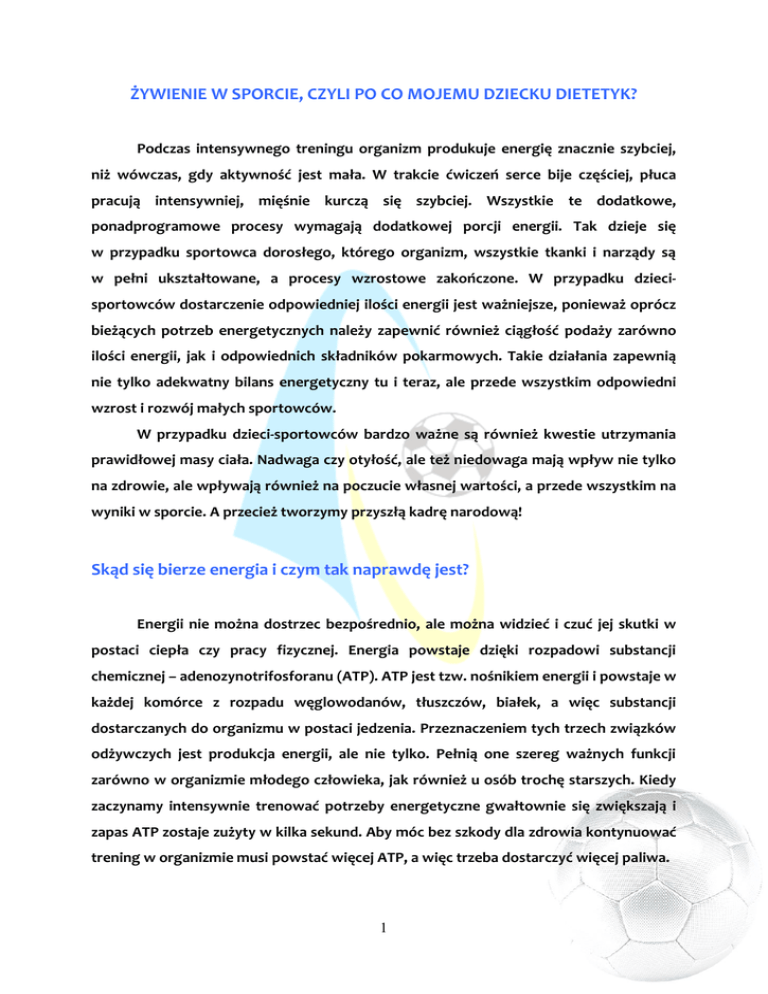 ŻYWIENIE W SPORCIE, CZYLI PO CO MOJEMU DZIECKU DIETETYK?

Podczas intensywnego treningu organizm produkuje energię znacznie szybciej, niż wówczas, gdy aktywność jest mała. W trakcie ćwiczeń serce bije częściej, płuca pracują intensywniej, mięśnie kurczą się szybciej. Wszystkie te dodatkowe, ponadprogramowe procesy wymagają dodatkowej porcji energii. Tak dzieje się w przypadku sportowca dorosłego, którego organizm, wszystkie tkanki i narządy są w pełni ukształtowane, a procesy wzrostowe zakończone. W przypadku dzieci-sportowców dostarczenie odpowiedniej ilości energii jest ważniejsze, ponieważ oprócz bieżących potrzeb energetycznych należy zapewnić również ciągłość podaży zarówno ilości energii, jak i odpowiednich składników pokarmowych. Takie działania zapewnią nie tylko adekwatny bilans energetyczny tu i teraz, ale przede wszystkim odpowiedni wzrost i rozwój małych sportowców.

W przypadku dzieci-sportowców bardzo ważne są również kwestie utrzymania prawidłowej masy ciała. Nadwaga czy otyłość, ale też niedowaga mają wpływ nie tylko na zdrowie, ale wpływają również na poczucie własnej wartości, a przede wszystkim na wyniki w sporcie. A przecież tworzymy przyszłą kadrę narodową!

Skąd się bierze energia i czym tak naprawdę jest?

Energii nie można dostrzec bezpośrednio, ale można widzieć i czuć jej skutki w postaci ciepła czy pracy fizycznej. Energia powstaje dzięki rozpadowi substancji chemicznej – adenozynotrifosforanu (ATP). ATP jest tzw. nośnikiem energii i powstaje w każdej komórce z rozpadu węglowodanów, tłuszczów, białek, a więc substancji dostarczanych do organizmu w postaci jedzenia. Przeznaczeniem tych trzech związków odżywczych jest produkcja energii, ale nie tylko. Pełnią one szereg ważnych funkcji zarówno w organizmie młodego człowieka, jak również u osób trochę starszych. Kiedy zaczynamy intensywnie trenować potrzeby energetyczne gwałtownie się zwiększają i zapas ATP zostaje zużyty w kilka sekund. Aby móc bez szkody dla zdrowia kontynuować trening w organizmie musi powstać więcej ATP, a więc trzeba dostarczyć więcej paliwa.

1